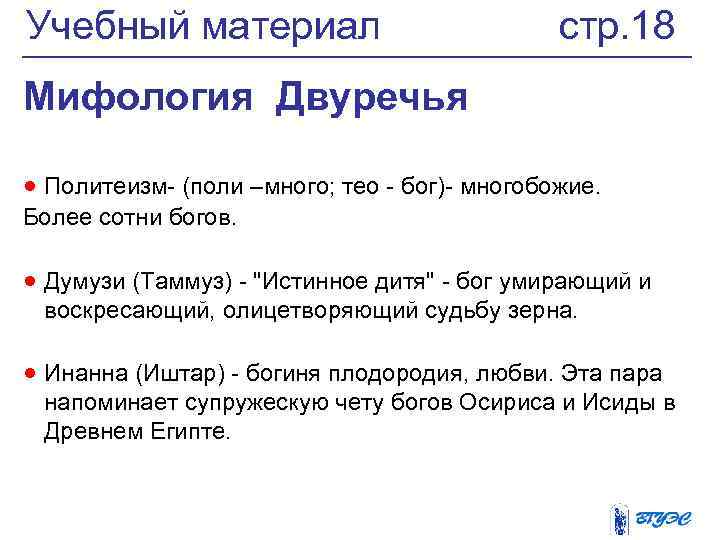 Учебный материал стр.18

Мифология Двуречья

• Политеизм- (поли –много; тео - бог)- многобожие.
Более сотни богов.

• Думузи (Таммуз) - "Истинное дитя" - бог умирающий и воскресающий, олицетворяющий судьбу зерна.

• Инанна (Иштар) - богиня плодородия, любви. Эта пара напоминает супружескую чету богов Осириса и Исиды в Древнем Египте.

ВГУЭС